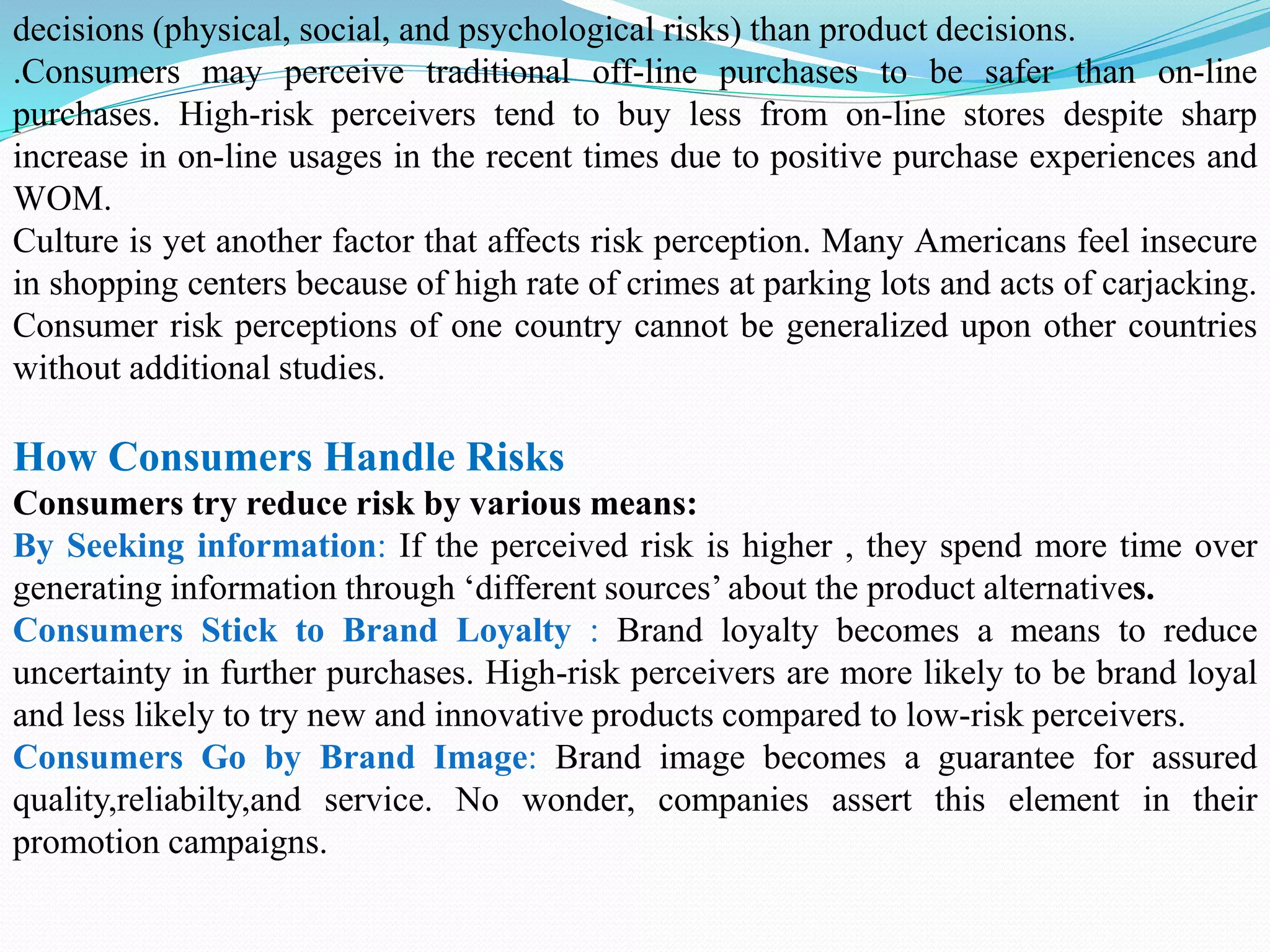 decisions (physical, social, and psychological risks) than product decisions.
.Consumers may perceive traditional off-line purchases to be safer than on-line purchases. High-risk perceivers tend to buy less from on-line stores despite sharp increase in on-line usages in the recent times due to positive purchase experiences and WOM.
Culture is yet another factor that affects risk perception. Many Americans feel insecure in shopping centers because of high rate of crimes at parking lots and acts of carjacking. Consumer risk perceptions of one country cannot be generalized upon other countries without additional studies.

How Consumers Handle Risks
Consumers try reduce risk by various means:
By Seeking information: If the perceived risk is higher , they spend more time over generating information through ‘different sources’ about the product alternatives.
Consumers Stick to Brand Loyalty : Brand loyalty becomes a means to reduce uncertainty in further purchases. High-risk perceivers are more likely to be brand loyal and less likely to try new and innovative products compared to low-risk perceivers.
Consumers Go by Brand Image: Brand image becomes a guarantee for assured quality,reliabilty,and service. No wonder, companies assert this element in their promotion campaigns.